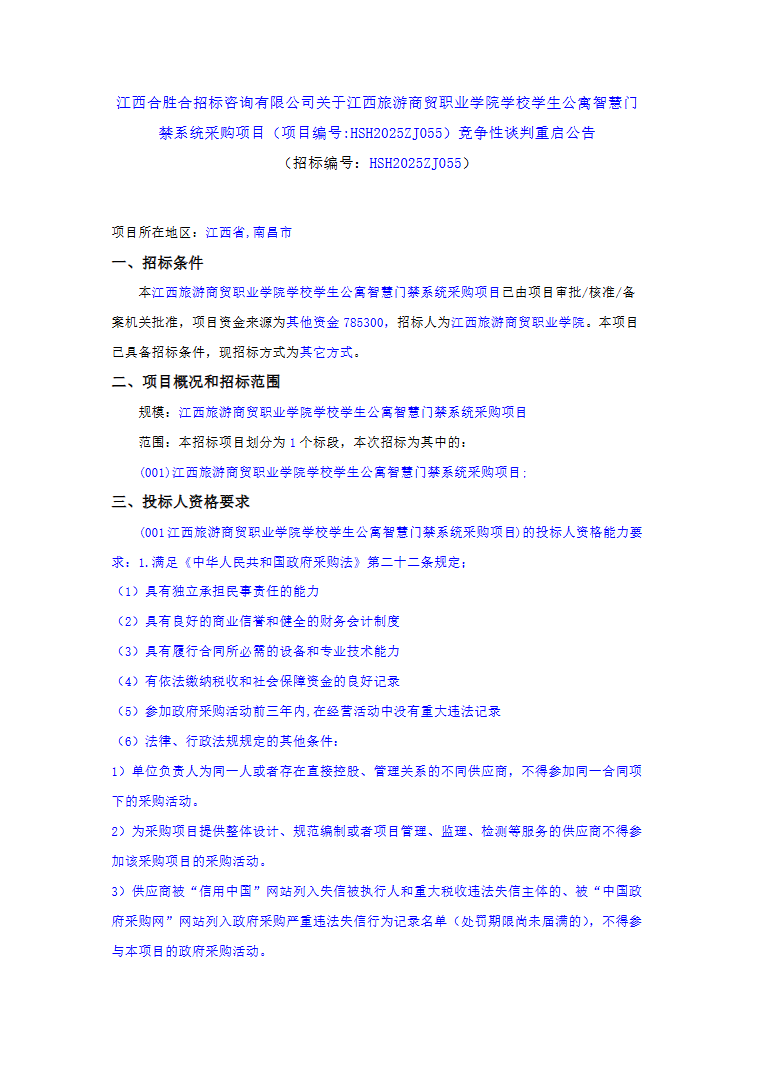 江西合胜合招标咨询有限公司关于江西旅游商贸职业学院学校学生公寓智慧门禁系统采购项目（项目编号:HSH2025ZJ055）竞争性谈判重启公告
（招标编号：HSH2025ZJ055）

项目所在地区：江西省,南昌市

一、招标条件

本江西旅游商贸职业学院学校学生公寓智慧门禁系统采购项目已由项目审批/核准/备案机关批准，项目资金来源为其他资金 785300，招标人为江西旅游商贸职业学院。本项目已具备招标条件，现招标方式为其它方式。

二、项目概况和招标范围

规模：江西旅游商贸职业学院学校学生公寓智慧门禁系统采购项目

范围：本招标项目划分为 1 个标段，本次招标为其中的：

(001)江西旅游商贸职业学院学校学生公寓智慧门禁系统采购项目;

三、投标人资格要求

(001江西旅游商贸职业学院学校学生公寓智慧门禁系统采购项目)的投标人资格能力要求：1.满足《中华人民共和国政府采购法》第二十二条规定；

（1）具有独立承担民事责任的能力

（2）具有良好的商业信誉和健全的财务会计制度

（3）具有履行合同所必需的设备和专业技术能力

（4）有依法缴纳税收和社会保障资金的良好记录

（5）参加政府采购活动前三年内,在经营活动中没有重大违法记录

（6）法律、行政法规规定的其他条件：

1）单位负责人为同一人或者存在直接控股、管理关系的不同供应商，不得参加同一合同项下的采购活动。

2）为采购项目提供整体设计、规范编制或者项目管理、监理、检测等服务的供应商不得参加该采购项目的采购活动。

3）供应商被“信用中国”网站列入失信被执行人和重大税收违法失信主体的、被“中国政府采购网”网站列入政府采购严重违法失信行为记录名单（处罚期限尚未届满的），不得参与本项目的政府采购活动。